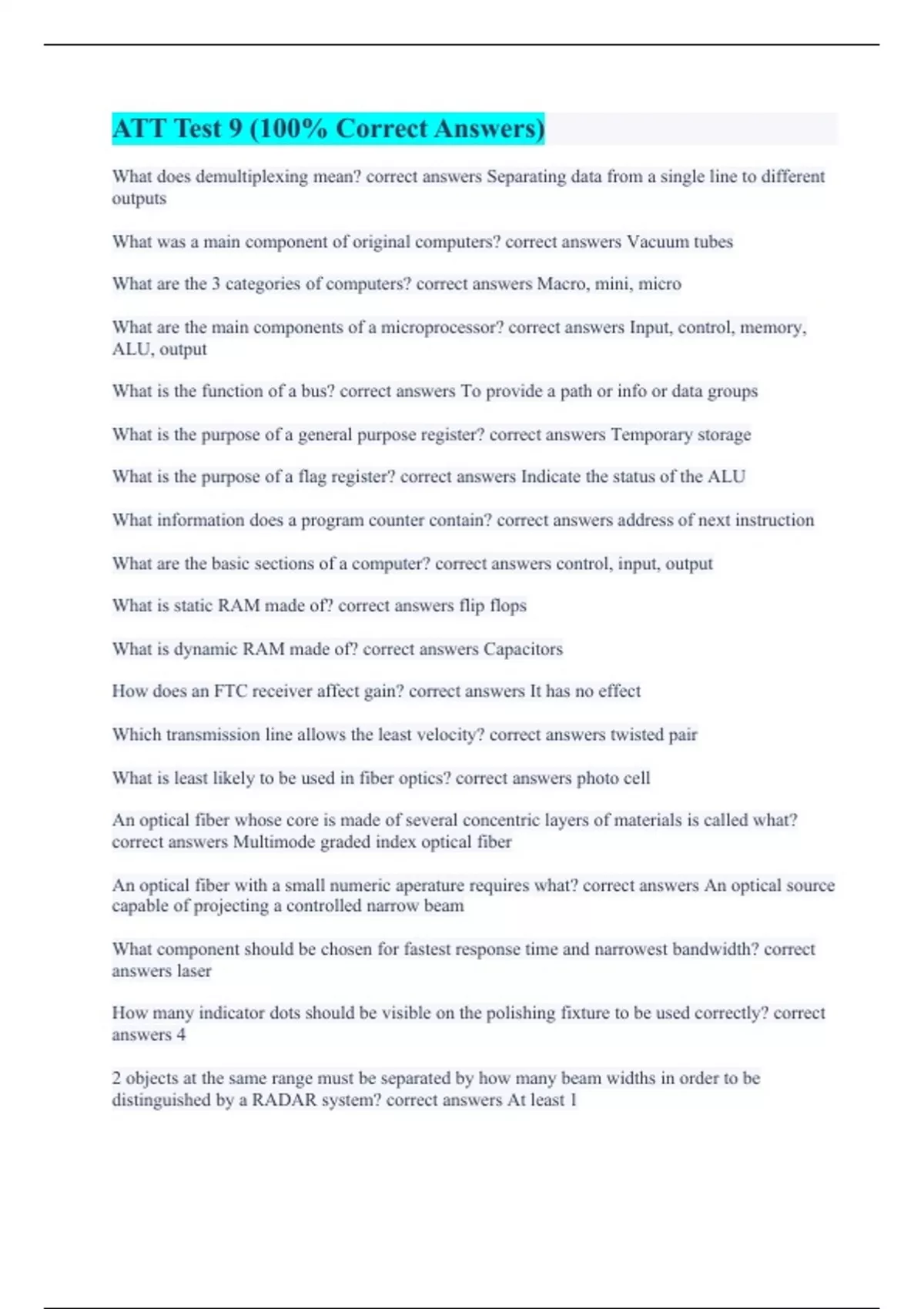 ATT Test 9 (100% Correct Answers)

What does demultiplexing mean? correct answers Separating data from a single line to different outputs

What was a main component of original computers? correct answers Vacuum tubes

What are the 3 categories of computers? correct answers Macro, mini, micro

What are the main components of a microprocessor? correct answers Input, control, memory, ALU, output

What is the function of a bus? correct answers To provide a path or info or data groups

What is the purpose of a general purpose register? correct answers Temporary storage

What is the purpose of a flag register? correct answers Indicate the status of the ALU

What information does a program counter contain? correct answers address of next instruction

What are the basic sections of a computer? correct answers control, input, output

What is static RAM made of? correct answers flip flops

What is dynamic RAM made of? correct answers Capacitors

How does an FTC receiver affect gain? correct answers It has no effect

Which transmission line allows the least velocity? correct answers twisted pair

What is least likely to be used in fiber optics? correct answers photo cell

An optical fiber whose core is made of several concentric layers of materials is called what? correct answers Multimode graded index optical fiber

An optical fiber with a small numeric aperature requires what? correct answers An optical source capable of projecting a controlled narrow beam

What component should be chosen for fastest response time and narrowest bandwidth? correct answers laser

How many indicator dots should be visible on the polishing fixture to be used correctly? correct answers 4

2 objects at the same range must be separated by how many beam widths in order to be distinguished by a RADAR system? correct answers At least 1